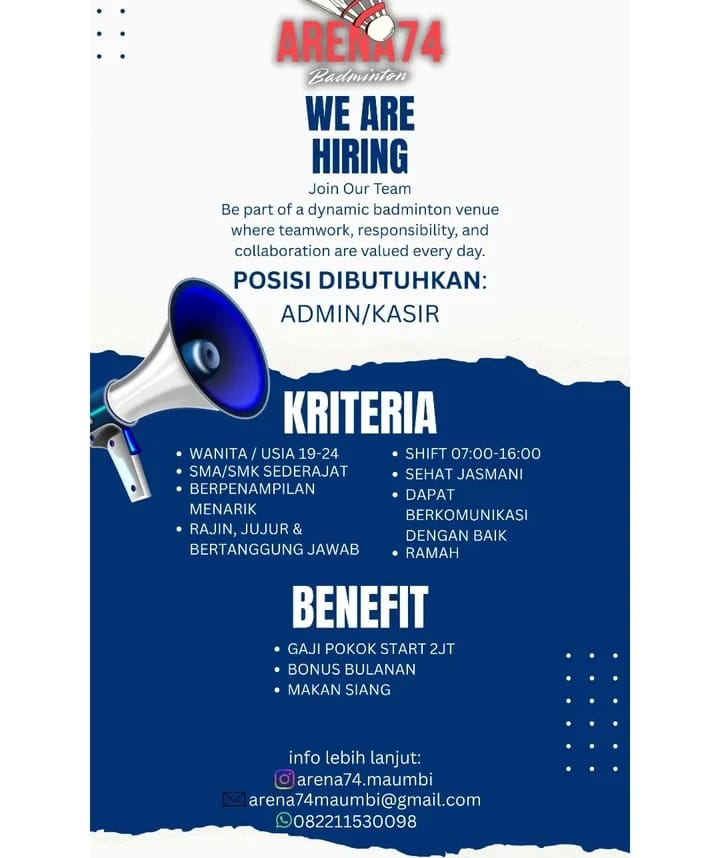 ARENA74
Badminton

WE ARE
HIRING

Join Our Team
Be part of a dynamic badminton venue where teamwork, responsibility, and collaboration are valued every day.

POSISI DIBUTUHKAN:
ADMIN/KASIR

KRITERIA

• WANITA / USIA 19-24
• SMA/SMK SEDERAJAT
• BERPENAMPILAN MENARIK
• RAJIN, JUJUR & BERTANGGUNG JAWAB

• SHIFT 07:00-16:00
• SEHAT JASMANI
• DAPAT BERKOMUNIKASI DENGAN BAIK
• RAMAH

BENEFIT

• GAJI POKOK START 2JT
• BONUS BULANAN
• MAKAN SIANG

info lebih lanjut:
arena74.maumbi
arena74maumbi@gmail.com
082211530098